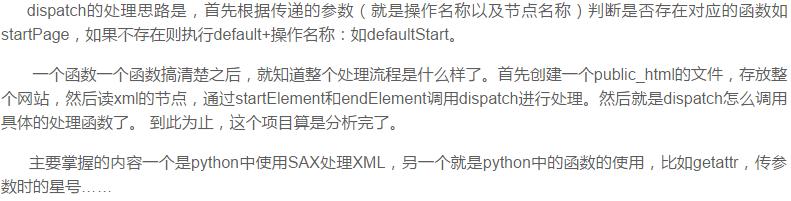 dispatch的处理思路是，首先根据传递的参数（就是操作名称以及节点名称）判断是否存在对应的函数如startPage，如果不存在则执行default+操作名称：如defaultStart。

一个函数一个函数搞清楚之后，就知道整个处理流程是什么样了。首先创建一个public_html的文件，存放整个网站，然后读xml的节点，通过startElement和endElement调用dispatch进行处理。然后就是dispatch怎么调用具体的处理函数了。 到此为止，这个项目算是分析完了。

主要掌握的内容一个是python中使用SAX处理XML，另一个就是python中的函数的使用，比如getattr，传参数时的星号……